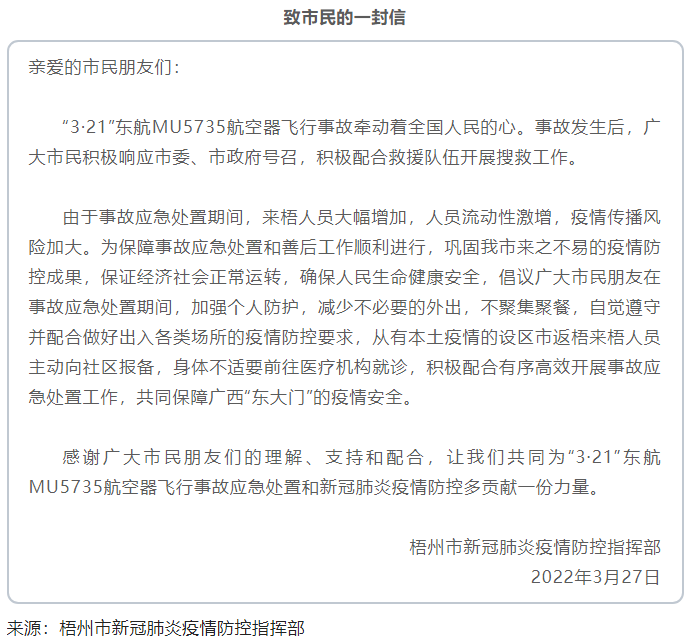 致市民的一封信

亲爱的市民朋友们：

“3·21”东航MU5735航空器飞行事故牵动着全国人民的心。事故发生后，广大市民积极响应市委、市政府号召，积极配合救援队伍开展搜救工作。

由于事故应急处置期间，来梧人员大幅增加，人员流动性激增，疫情传播风险加大。为保障事故应急处置和善后工作顺利进行，巩固我市来之不易的疫情防控成果，保证经济社会正常运转，确保人民生命健康安全，倡议广大市民朋友在事故应急处置期间，加强个人防护，减少不必要的外出，不聚集聚餐，自觉遵守并配合做好出入各类场所的疫情防控要求，从有本土疫情的设区市返梧来梧人员主动向社区报备，身体不适要前往医疗机构就诊，积极配合有序高效开展事故应急处置工作，共同保障广西“东大门”的疫情安全。

感谢广大市民朋友们的理解、支持和配合，让我们共同为“3·21”东航MU5735航空器飞行事故应急处置和新冠肺炎疫情防控多贡献一份力量。

梧州市新冠肺炎疫情防控指挥部
2022年3月27日

来源：梧州市新冠肺炎疫情防控指挥部